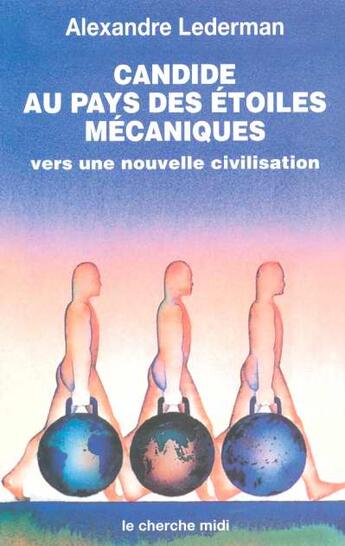 Alexandre Lederman

CANDIDE AU PAYS DES ÉTOILES MÉCANIQUES

vers une nouvelle civilisation

le cherche midi